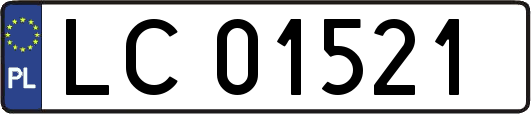 PL
LC 01521